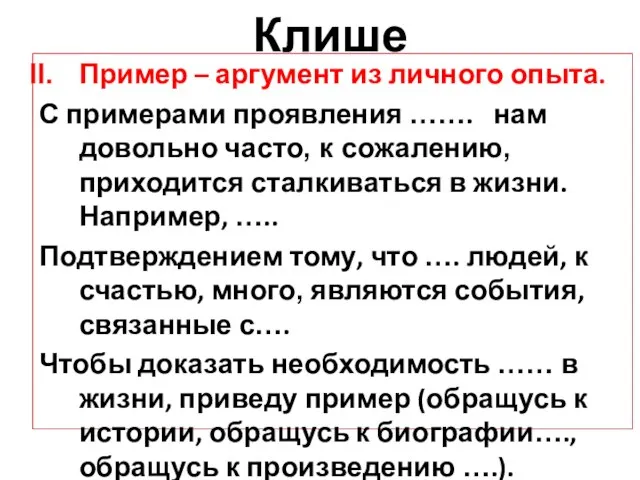 Клише

II. Пример – аргумент из личного опыта.

С примерами проявления ……. нам довольно часто, к сожалению, приходится сталкиваться в жизни. Например, …..

Подтверждением тому, что …. людей, к счастью, много, являются события, связанные с….

Чтобы доказать необходимость …… в жизни, приведу пример (обращусь к истории, обращусь к биографии…., обращусь к произведению ….).